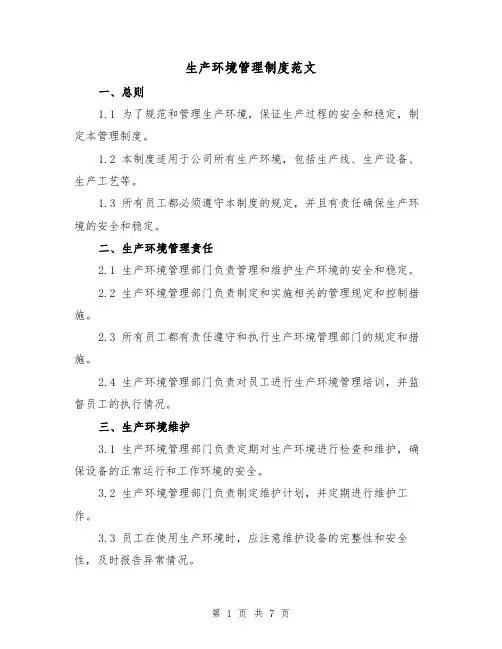 生产环境管理制度范文

一、总则

1.1 为了规范和管理生产环境，保证生产过程的安全和稳定，制定本管理制度。

1.2 本制度适用于公司所有生产环境，包括生产线、生产设备、生产工艺等。

1.3 所有员工都必须遵守本制度的规定，并且有责任确保生产环境的安全和稳定。

二、生产环境管理责任

2.1 生产环境管理部门负责管理和维护生产环境的安全和稳定。

2.2 生产环境管理部门负责制定和实施相关的管理规定和控制措施。

2.3 所有员工都有责任遵守和执行生产环境管理部门的规定和措施。

2.4 生产环境管理部门负责对员工进行生产环境管理培训，并监督员工的执行情况。

三、生产环境维护

3.1 生产环境管理部门负责定期对生产环境进行检查和维护，确保设备的正常运行和工作环境的安全。

3.2 生产环境管理部门负责制定维护计划，并定期进行维护工作。

3.3 员工在使用生产环境时，应注意维护设备的完整性和安全性，及时报告异常情况。

第 1 页 共 7 页